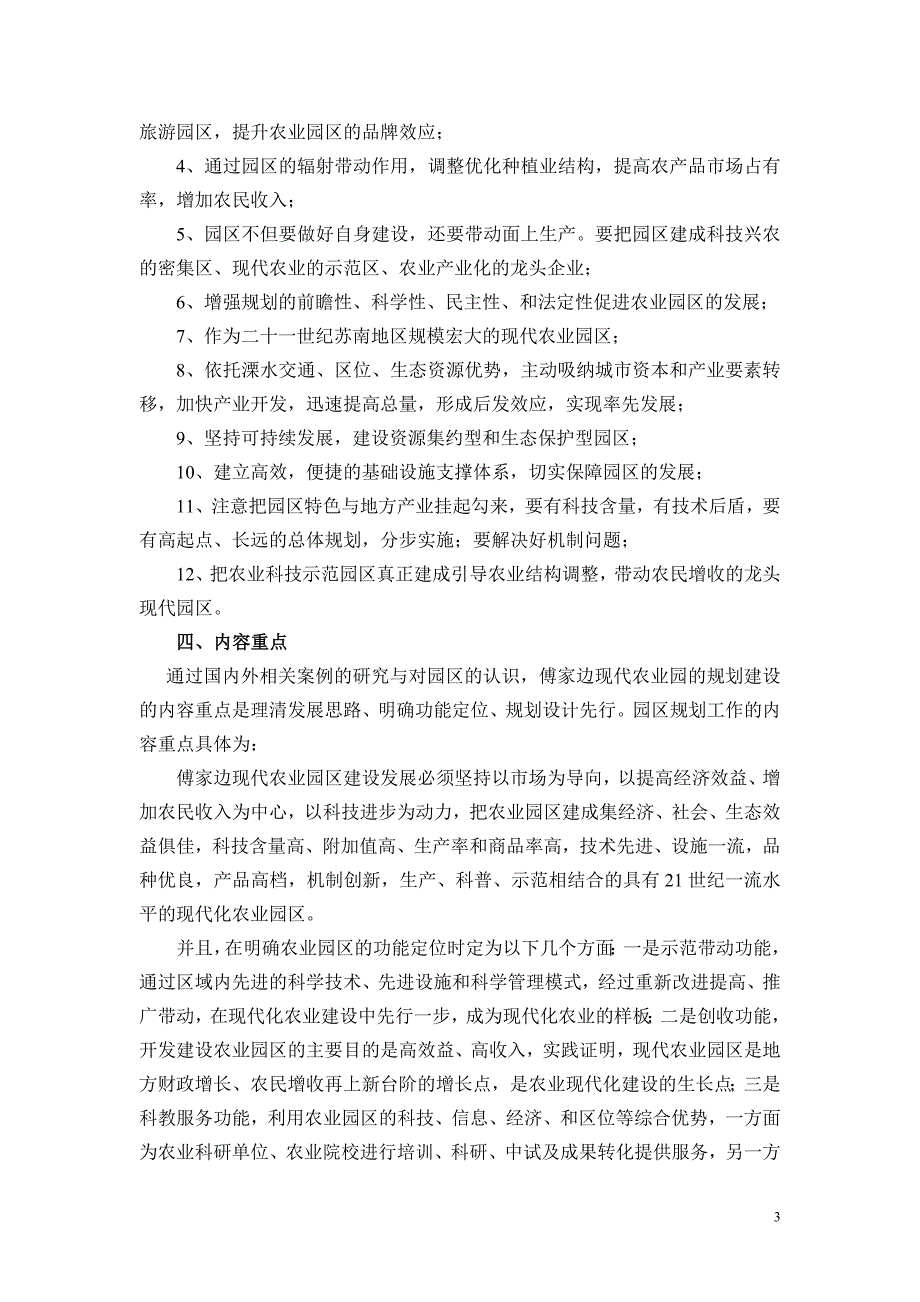 旅游园区，提升农业园区的品牌效应；

4、通过园区的辐射带动作用，调整优化种植业结构，提高农产品市场占有率，增加农民收入；

5、园区不但要做好自身建设，还要带动面上生产。要把园区建成科技兴农的密集区、现代农业的示范区、农业产业化的龙头企业；

6、增强规划的前瞻性、科学性、民主性、和法定性促进农业园区的发展；

7、作为二十一世纪苏南地区规模宏大的现代农业园区；

8、依托溧水交通、区位、生态资源优势，主动吸纳城市资本和产业要素转移，加快产业开发，迅速提高总量，形成后发效应，实现率先发展；

9、坚持可持续发展，建设资源集约型和生态保护型园区；

10、建立高效，便捷的基础设施支撑体系，切实保障园区的发展；

11、注意把园区特色与地方产业挂起勾来，要有科技含量，有技术后盾，要有高起点、长远的总体规划，分步实施；要解决好机制问题；

12、把农业科技示范园区真正建成引导农业结构调整，带动农民增收的龙头现代园区。

四、内容重点

通过国内外相关案例的研究与对园区的认识，傅家边现代农业园的规划建设的内容重点是理清发展思路、明确功能定位、规划设计先行。园区规划工作的内容重点具体为：

傅家边现代农业园区建设发展必须坚持以市场为导向，以提高经济效益、增加农民收入为中心，以科技进步为动力，把农业园区建成集经济、社会、生态效益俱佳，科技含量高、附加值高、生产率和商品率高，技术先进、设施一流，品种优良，产品高档，机制创新，生产、科普、示范相结合的具有21世纪一流水平的现代化农业园区。

并且，在明确农业园区的功能定位时定为以下几个方面：一是示范带动功能，通过区域内先进的科学技术、先进设施和科学管理模式，经过重新改进提高、推广带动，在现代化农业建设中先行一步，成为现代化农业的样板；二是创收功能，开发建设农业园区的主要目的是高效益、高收入，实践证明，现代农业园区是地方财政增长、农民增收再上新台阶的增长点，是农业现代化建设的生长点；三是科教服务功能，利用农业园区的科技、信息、经济、和区位等综合优势，一方面为农业科研单位、农业院校进行培训、科研、中试及成果转化提供服务，另一方

3